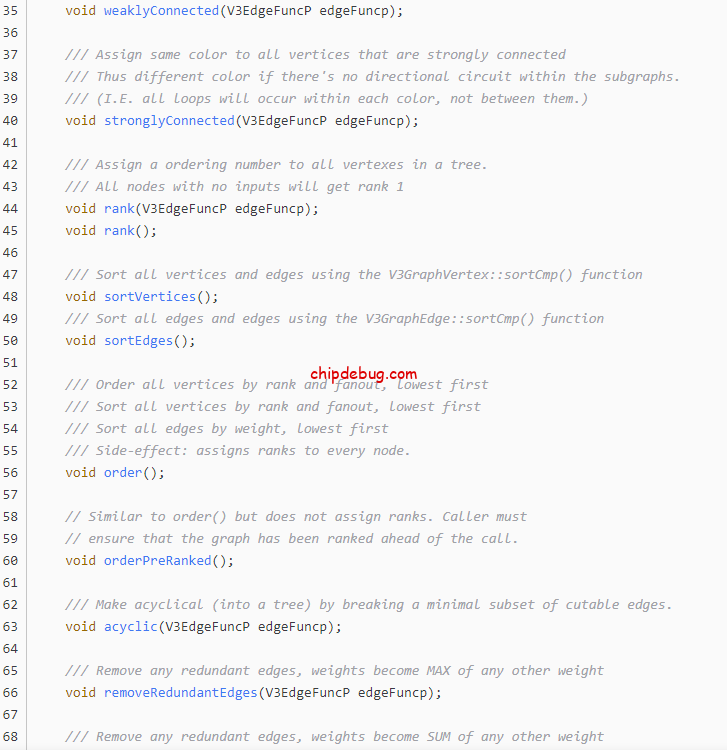 35 void weaklyConnected(V3EdgeFuncP edgeFuncp);
36
37 /// Assign same color to all vertices that are strongly connected
38 /// Thus different color if there's no directional circuit within the subgraphs.
39 /// (I.E. all loops will occur within each color, not between them.)
40 void stronglyConnected(V3EdgeFuncP edgeFuncp);
41
42 /// Assign a ordering number to all vertexes in a tree.
43 /// All nodes with no inputs will get rank 1
44 void rank(V3EdgeFuncP edgeFuncp);
45 void rank();
46
47 /// Sort all vertices and edges using the V3GraphVertex::sortCmp() function
48 void sortVertices();
49 /// Sort all edges and edges using the V3GraphEdge::sortCmp() function
50 void sortEdges();
51
chipdebug.com
52 /// Order all vertices by rank and fanout, lowest first
53 /// Sort all vertices by rank and fanout, lowest first
54 /// Sort all edges by weight, lowest first
55 /// Side-effect: assigns ranks to every node.
56 void order();
57
58 // Similar to order() but does not assign ranks. Caller must
59 // ensure that the graph has been ranked ahead of the call.
60 void orderPreRanked();
61
62 /// Make acyclical (into a tree) by breaking a minimal subset of cutable edges.
63 void acyclic(V3EdgeFuncP edgeFuncp);
64
65 /// Remove any redundant edges, weights become MAX of any other weight
66 void removeRedundantEdges(V3EdgeFuncP edgeFuncp);
67
68 /// Remove any redundant edges, weights become SUM of any other weight